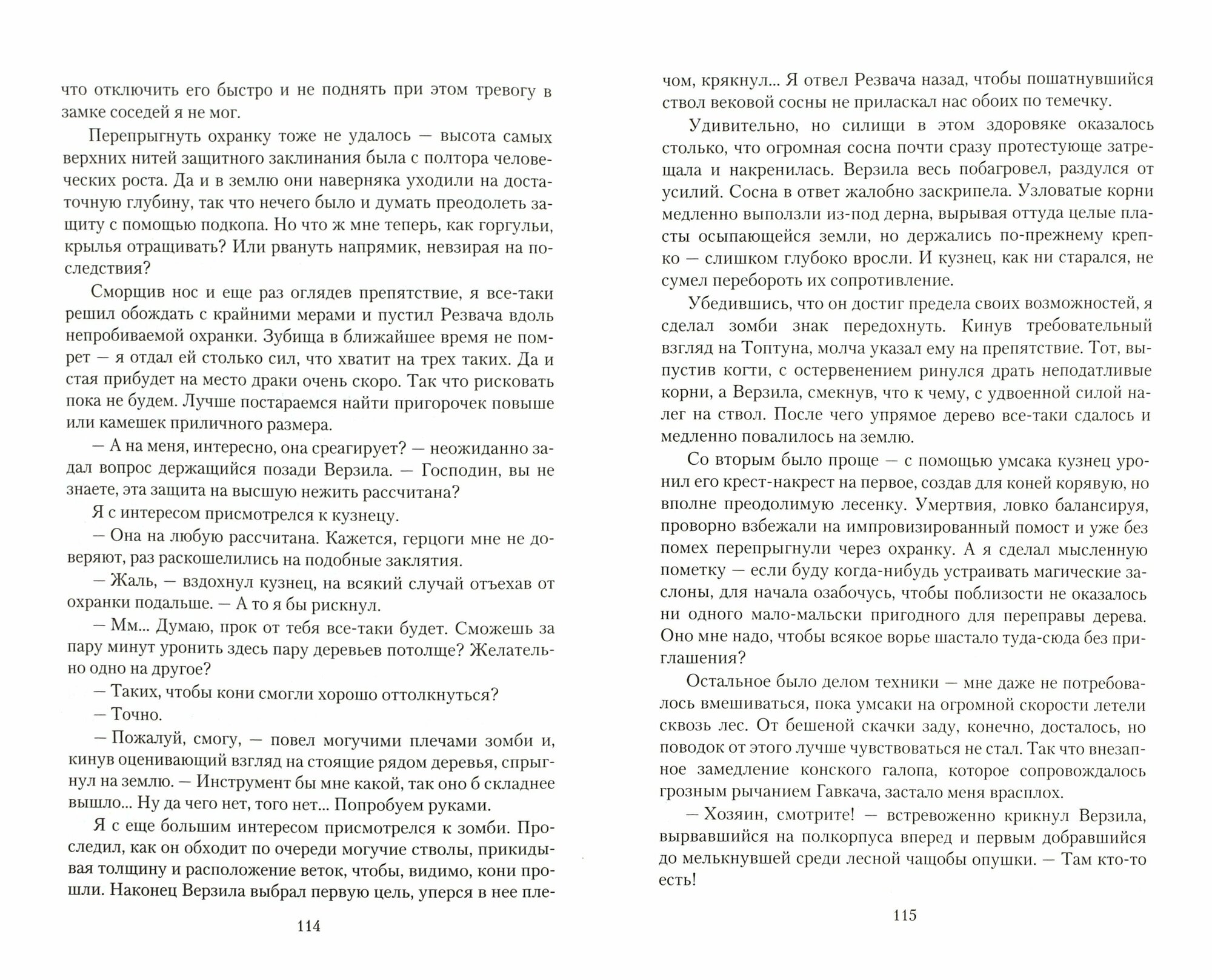 что отключить его быстро и не поднять при этом тревогу в замке соседей я не мог.

Перепрыгнуть охранку тоже не удалось — высота самых верхних нитей защитного заклинания была с полтора человеческих роста. Да и в землю они наверняка уходили на достаточную глубину, так что нечего было и думать преодолеть защиту с помощью подкопа. Но что ж мне теперь, как горгульи, крылья отращивать? Или рвануть напрямик, невзирая на последствия?

Сморщив нос и еще раз оглядев препятствие, я все-таки решил обождать с крайними мерами и пустил Резвача вдоль непробиваемой охранки. Зубища в ближайшее время не помрет — я отдал ей столько сил, что хватит на трех таких. Да и стая прибудет на место драки очень скоро. Так что рисковать пока не будем. Лучше постараемся найти пригорочек повыше или камешек приличного размера.

— А на меня, интересно, она среагирует? — неожиданно задал вопрос держащийся позади Верзила. — Господин, вы не знаете, эта защита на высшую нежить рассчитана?

Я с интересом присмотрелся к кузнецу.

— Она на любую рассчитана. Кажется, герцоги мне не доверяют, раз раскошелились на подобные заклятия.

— Жаль, — вздохнул кузнец, на всякий случай отъехав от охранки подальше. — А то я бы рискнул.

— Мм... Думаю, прок от тебя все-таки будет. Сможешь за пару минут уронить здесь пару деревьев потолще? Желательно одно на другое?

— Таких, чтобы кони смогли хорошо оттолкнуться?

— Точно.

— Пожалуй, смогу, — повел могучими плечами зомби и, кинув оценивающий взгляд на стоящие рядом деревья, спрыгнул на землю. — Инструмент бы мне какой, так оно б складнее вышло... Ну да чего нет, того нет... Попробуем руками.

Я с еще большим интересом присмотрелся к зомби. Проследил, как он обходит по очереди могучие стволы, прикидывая толщину и расположение веток, чтобы, видимо, кони прошли. Наконец Верзила выбрал первую цель, уперся в нее пле-

114

чом, крякнул... Я отвел Резвача назад, чтобы пошатнувшийся ствол вековой сосны не приласкал нас обоих по темечку.

Удивительно, но силищи в этом здоровяке оказалось столько, что огромная сосна почти сразу протестующе затрещала и накренилась. Верзила весь побагровел, раздулся от усилий. Сосна в ответ жалобно заскрипела. Узловатые корни медленно выползли из-под дерна, вырывая оттуда целые пласты осыпающейся земли, но держались по-прежнему крепко — слишком глубоко вросли. И кузнец, как ни старался, не сумел перебороть их сопротивление.

Убедившись, что он достиг предела своих возможностей, я сделал зомби знак передохнуть. Кинув требовательный взгляд на Топтуна, молча указал ему на препятствие. Тот, выпустив когти, с остервенением ринулся драть неподатливые корни, а Верзила, смекнув, что к чему, с удвоенной силой налег на ствол. После чего упрямое дерево все-таки сдалось и медленно повалилось на землю.

Со вторым было проще — с помощью умсака кузнец уронил его крест-накрест на первое, создав для коней корявую, но вполне преодолимую лесенку. Умертвия, ловко балансируя, проворно взбежали на импровизированный помост и уже без помех перепрыгнули через охранку. А я сделал мысленную пометку — если буду когда-нибудь устраивать магические заслоны, для начала озабочусь, чтобы поблизости не оказалось ни одного мало-мальски пригодного для переправы дерева. Оно мне надо, чтобы всякое ворье шастало туда-сюда без приглашения?

Остальное было делом техники — мне даже не потребовалось вмешиваться, пока умсаки на огромной скорости летели сквозь лес. От бешеной скачки заду, конечно, досталось, но поводок от этого лучше чувствоваться не стал. Так что внезапное замедление конского галопа, которое сопровождалось грозным рычанием Гавкача, застало меня врасплох.

— Хозяин, смотрите! — встревоженно крикнул Верзила, вырвавшийся на полкорпуса вперед и первым добравшийся до мелькнувшей среди лесной чащобы опушки. — Там кто-то есть!

115